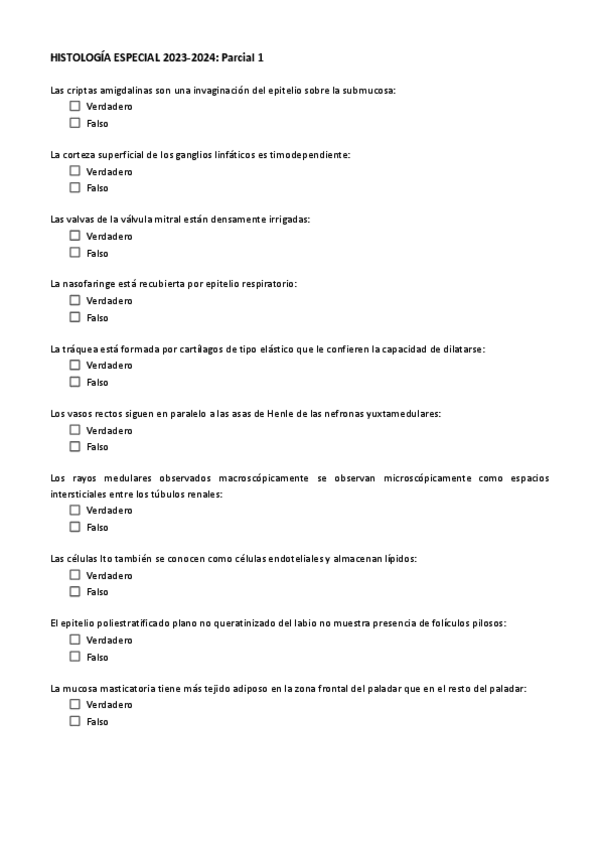 HISTOLOGÍA ESPECIAL 2023-2024: Parcial 1

Las criptas amigdalinas son una invaginación del epitelio sobre la submucosa:
☐ Verdadero
☐ Falso

La corteza superficial de los ganglios linfáticos es timodependiente:
☐ Verdadero
☐ Falso

Las valvas de la válvula mitral están densamente irrigadas:
☐ Verdadero
☐ Falso

La nasofaringe está recubierta por epitelio respiratorio:
☐ Verdadero
☐ Falso

La tráquea está formada por cartílagos de tipo elástico que le confieren la capacidad de dilatarse:
☐ Verdadero
☐ Falso

Los vasos rectos siguen en paralelo a las asas de Henle de las nefronas yuxtamedulares:
☐ Verdadero
☐ Falso

Los rayos medulares observados macroscópicamente se observan microscópicamente como espacios intersticiales entre los túbulos renales:
☐ Verdadero
☐ Falso

Las células Ito también se conocen como células endoteliales y almacenan lípidos:
☐ Verdadero
☐ Falso

El epitelio poliestratificado plano no queratinizado del labio no muestra presencia de folículos pilosos:
☐ Verdadero
☐ Falso

La mucosa masticatoria tiene más tejido adiposo en la zona frontal del paladar que en el resto del paladar:
☐ Verdadero
☐ Falso